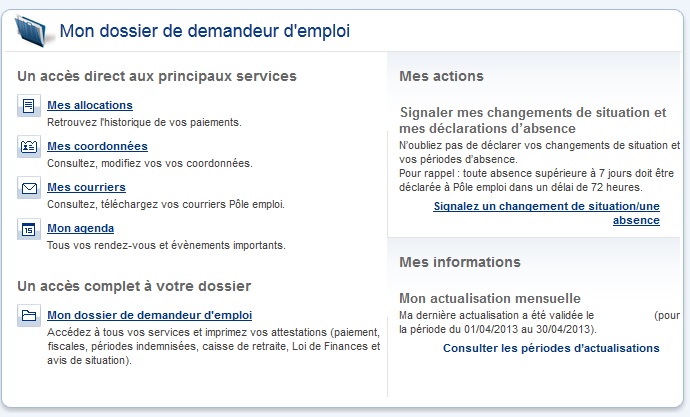 Mon dossier de demandeur d'emploi

Un accès direct aux principaux services

Mes allocations
Retrouvez l'historique de vos paiements.

Mes coordonnées
Consultez, modifiez vos vos coordonnées.

Mes courriers
Consultez, téléchargez vos courriers Pôle emploi.

15

Mon agenda
Tous vos rendez-vous et évènements importants.

Un accès complet à votre dossier

Mon dossier de demandeur d'emploi
Accédez à tous vos services et imprimez vos attestations (paiement, fiscales, périodes indemnisées, caisse de retraite, Loi de Finances et avis de situation).

Mes actions

Signaler mes changements de situation et mes déclarations d'absence
N'oubliez pas de déclarer vos changements de situation et vos périodes d'absence.
Pour rappel : toute absence supérieure à 7 jours doit être déclarée à Pôle emploi dans un délai de 72 heures.

Signalez un changement de situation/une absence

Mes informations

Mon actualisation mensuelle
Ma dernière actualisation a été validée le (pour la période du 01/04/2013 au 30/04/2013).

Consulter les périodes d'actualisations